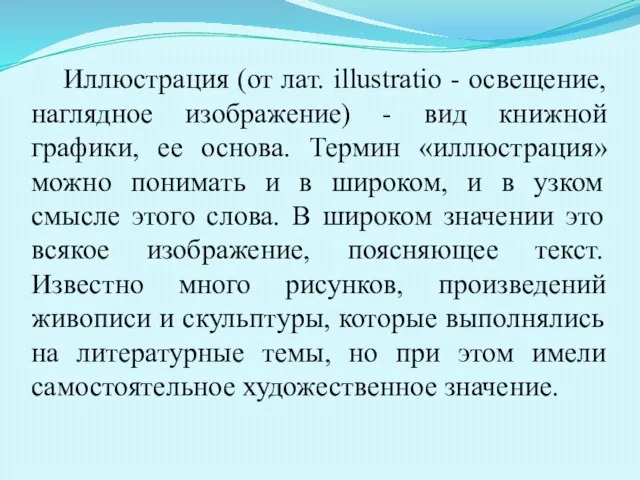 Иллюстрация (от лат. illustratio - освещение, наглядное изображение) - вид книжной графики, ее основа. Термин «иллюстрация» можно понимать и в широком, и в узком смысле этого слова. В широком значении это всякое изображение, поясняющее текст. Известно много рисунков, произведений живописи и скульптуры, которые выполнялись на литературные темы, но при этом имели самостоятельное художественное значение.